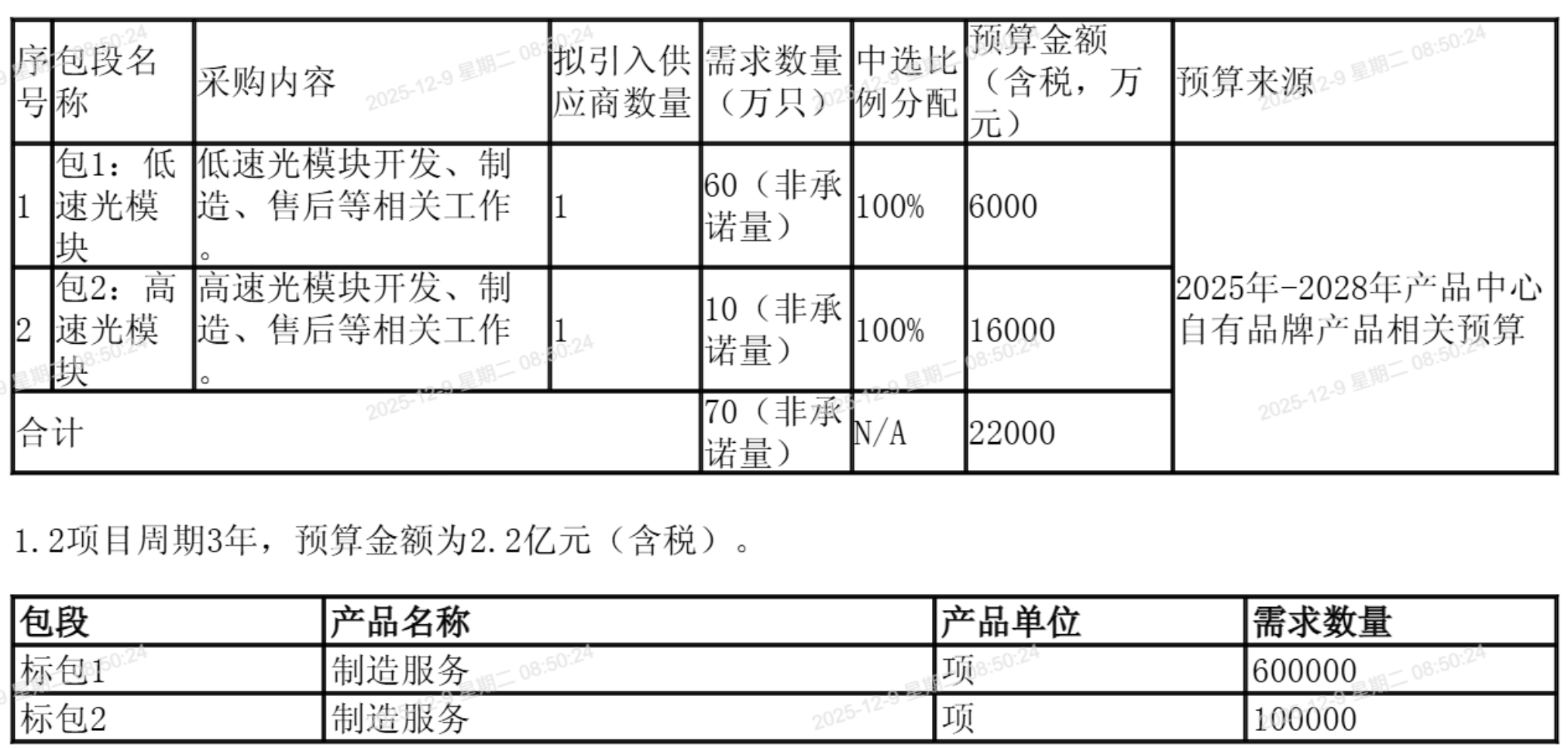 | 序号 | 包段名称 | 采购内容 | 拟引入供应商数量 | 需求数量（万只） | 中选比例分配 | 预算金额（含税，万元） | 预算来源 |
|---|---|---|---|---|---|---|---|
| 1 | 包1：低速光模块 | 低速光模块开发、制造、售后等相关工作。 | 1 | 60（非承诺量） | 100% | 6000 | 2025年-2028年产品中心自有品牌产品相关预算 |
| 2 | 包2：高速光模块 | 高速光模块开发、制造、售后等相关工作。 | 1 | 10（非承诺量） | 100% | 16000 | |
| 合计 | | | | 70（非承诺量） | N/A | 22000 | |

1.2项目周期3年，预算金额为2.2亿元（含税）。

| 包段 | 产品名称 | 产品单位 | 需求数量 |
|---|---|---|---|
| 标包1 | 制造服务 | 项 | 600000 |
| 标包2 | 制造服务 | 项 | 100000 |

2025-12-9 星期二 08:50:24